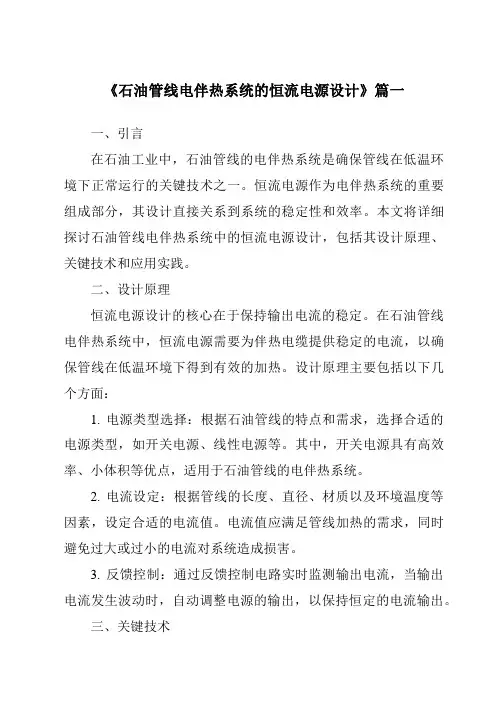 《石油管线电伴热系统的恒流电源设计》篇一

一、引言

在石油工业中，石油管线的电伴热系统是确保管线在低温环境下正常运行的关键技术之一。恒流电源作为电伴热系统的重要组成部分，其设计直接关系到系统的稳定性和效率。本文将详细探讨石油管线电伴热系统中的恒流电源设计，包括其设计原理、关键技术和应用实践。

二、设计原理

恒流电源设计的核心在于保持输出电流的稳定。在石油管线电伴热系统中，恒流电源需要为伴热电缆提供稳定的电流，以确保管线在低温环境下得到有效的加热。设计原理主要包括以下几个方面：

1. 电源类型选择：根据石油管线的特点和需求，选择合适的电源类型，如开关电源、线性电源等。其中，开关电源具有高效率、小体积等优点，适用于石油管线的电伴热系统。

2. 电流设定：根据管线的长度、直径、材质以及环境温度等因素，设定合适的电流值。电流值应满足管线加热的需求，同时避免过大或过小的电流对系统造成损害。

3. 反馈控制：通过反馈控制电路实时监测输出电流，当输出电流发生波动时，自动调整电源的输出，以保持恒定的电流输出。

三、关键技术